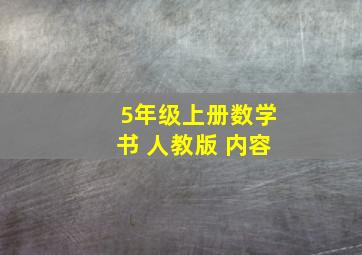 5年级上册数学书 人教版 内容